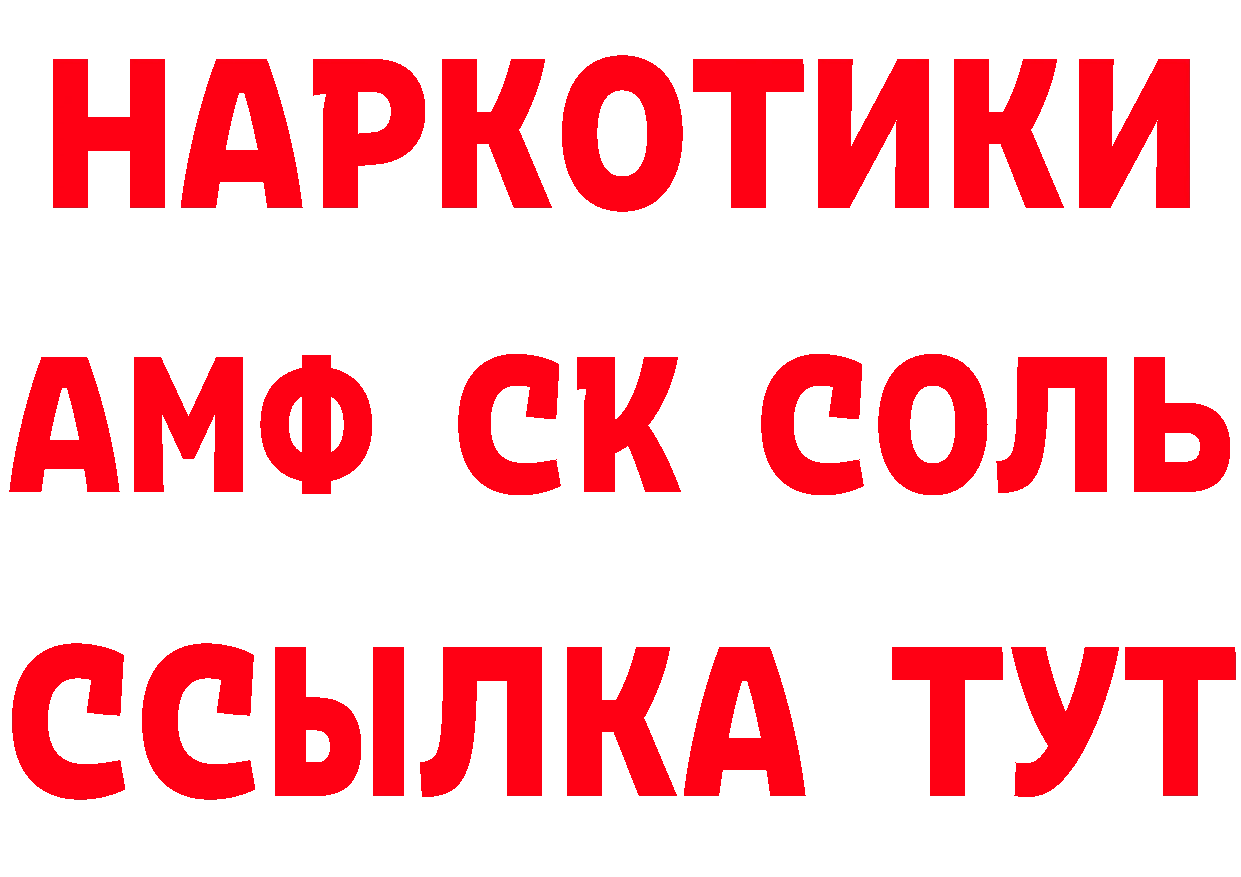 НАРКОТИКИ
АМФ СК СОЛЬ
ССЫЛКА ТУТ